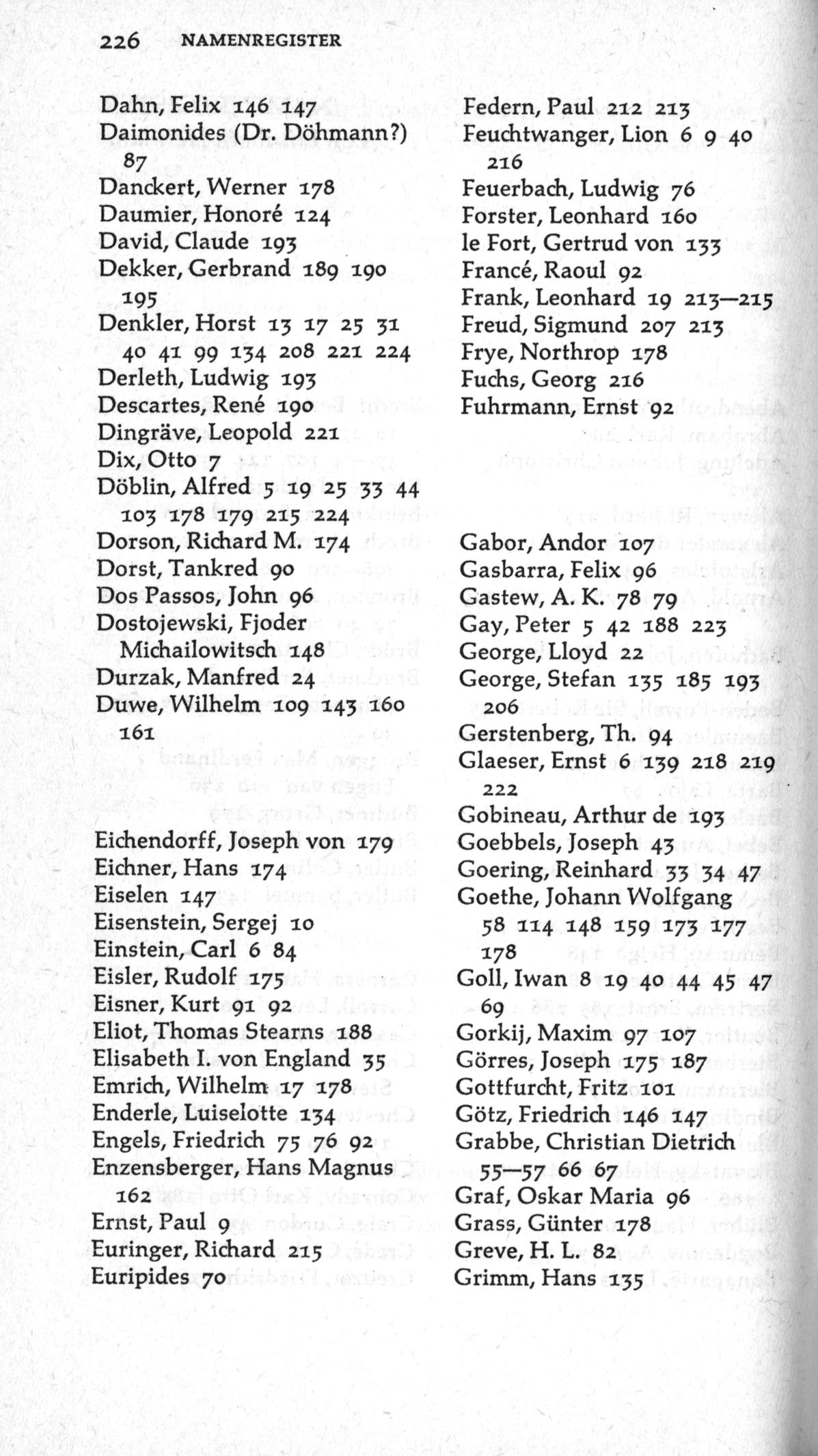 226 NAMENREGISTER

Dahn, Felix 146 147
Daimonides (Dr. Döhmann?) 87
Danckert, Werner 178
Daumier, Honoré 124
David, Claude 193
Dekker, Gerbrand 189 190 195
Denkler, Horst 13 17 25 31 40 41 99 134 208 221 224
Derleth, Ludwig 193
Descartes, René 190
Dingräve, Leopold 221
Dix, Otto 7
Döblin, Alfred 5 19 25 33 44 103 178 179 215 224
Dorson, Richard M. 174
Dorst, Tankred 90
Dos Passos, John 96
Dostojewski, Fjoder Michailowitsch 148
Durzak, Manfred 24
Duwe, Wilhelm 109 143 160 161

Eichendorff, Joseph von 179
Eichner, Hans 174
Eiselen 147
Eisenstein, Sergej 10
Einstein, Carl 6 84
Eisler, Rudolf 175
Eisner, Kurt 91 92
Eliot, Thomas Stearns 188
Elisabeth I. von England 35
Emrich, Wilhelm 17 178
Enderle, Luiselotte 134
Engels, Friedrich 75 76 92
Enzensberger, Hans Magnus 162
Ernst, Paul 9
Euringer, Richard 215
Euripides 70

Federn, Paul 212 213
Feuchtwanger, Lion 6 9 40 216
Feuerbach, Ludwig 76
Forster, Leonhard 160
le Fort, Gertrud von 133
Francé, Raoul 92
Frank, Leonhard 19 213—215
Freud, Sigmund 207 213
Frye, Northrop 178
Fuchs, Georg 216
Fuhrmann, Ernst 92

Gabor, Andor 107
Gasbarra, Felix 96
Gastew, A. K. 78 79
Gay, Peter 5 42 188 223
George, Lloyd 22
George, Stefan 135 185 193 206
Gerstenberg, Th. 94
Glaeser, Ernst 6 139 218 219 222
Gobineau, Arthur de 193
Goebbels, Joseph 43
Goering, Reinhard 33 34 47
Goethe, Johann Wolfgang 58 114 148 159 173 177 178
Goll, Iwan 8 19 40 44 45 47 69
Gorkij, Maxim 97 107
Görres, Joseph 175 187
Gottfurcht, Fritz 101
Götz, Friedrich 146 147
Grabbe, Christian Dietrich 55—57 66 67
Graf, Oskar Maria 96
Grass, Günter 178
Greve, H. L. 82
Grimm, Hans 135